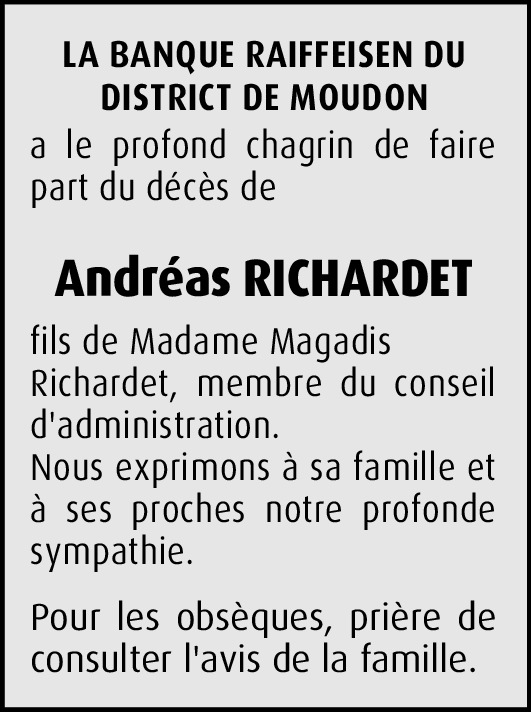 LA BANQUE RAIFFEISEN DU DISTRICT DE MOUDON
a le profond chagrin de faire part du décès de

Andréas RICHARDET

fils de Madame Magadis Richardet, membre du conseil d'administration.
Nous exprimons à sa famille et à ses proches notre profonde sympathie.

Pour les obsèques, prière de consulter l'avis de la famille.